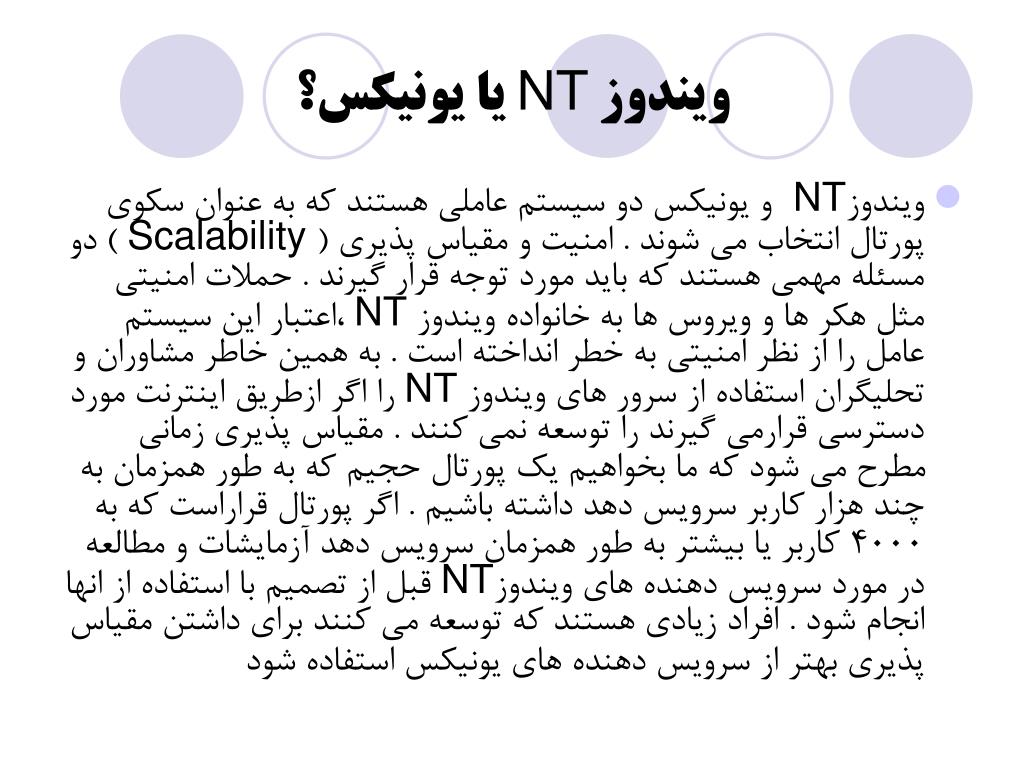 ویندوز NT یا یونیکس؟

ویندوزNT و یونیکس دو سیستم عاملی هستند که به عنوان سکوی پورتال انتخاب می شوند . امنیت و مقیاس پذیری ( Scalability ) دو مسئله مهمی هستند که باید مورد توجه قرار گیرند . حملات امنیتی مثل هکر ها و ویروس ها به خانواده ویندوز NT ،اعتبار این سیستم عامل را از نظر امنیتی به خطر انداخته است . به همین خاطر مشاوران و تحلیگران استفاده از سرور های ویندوز NT را اگر ازطریق اینترنت مورد دسترسی قرارمی گیرند را توسعه نمی کنند . مقیاس پذیری زمانی مطرح می شود که ما بخواهیم یک پورتال حجیم که به طور همزمان به چند هزار کاربر سرویس دهد داشته باشیم . اگر پورتال قراراست که به ۴۰۰۰ کاربر یا بیشتر به طور همزمان سرویس دهد آزمایشات و مطالعه در مورد سرویس دهنده های ویندوزNT قبل از تصمیم با استفاده از انها انجام شود . افراد زیادی هستند که توسعه می کنند برای داشتن مقیاس پذیری بهتر از سرویس دهنده های یونیکس استفاده شود